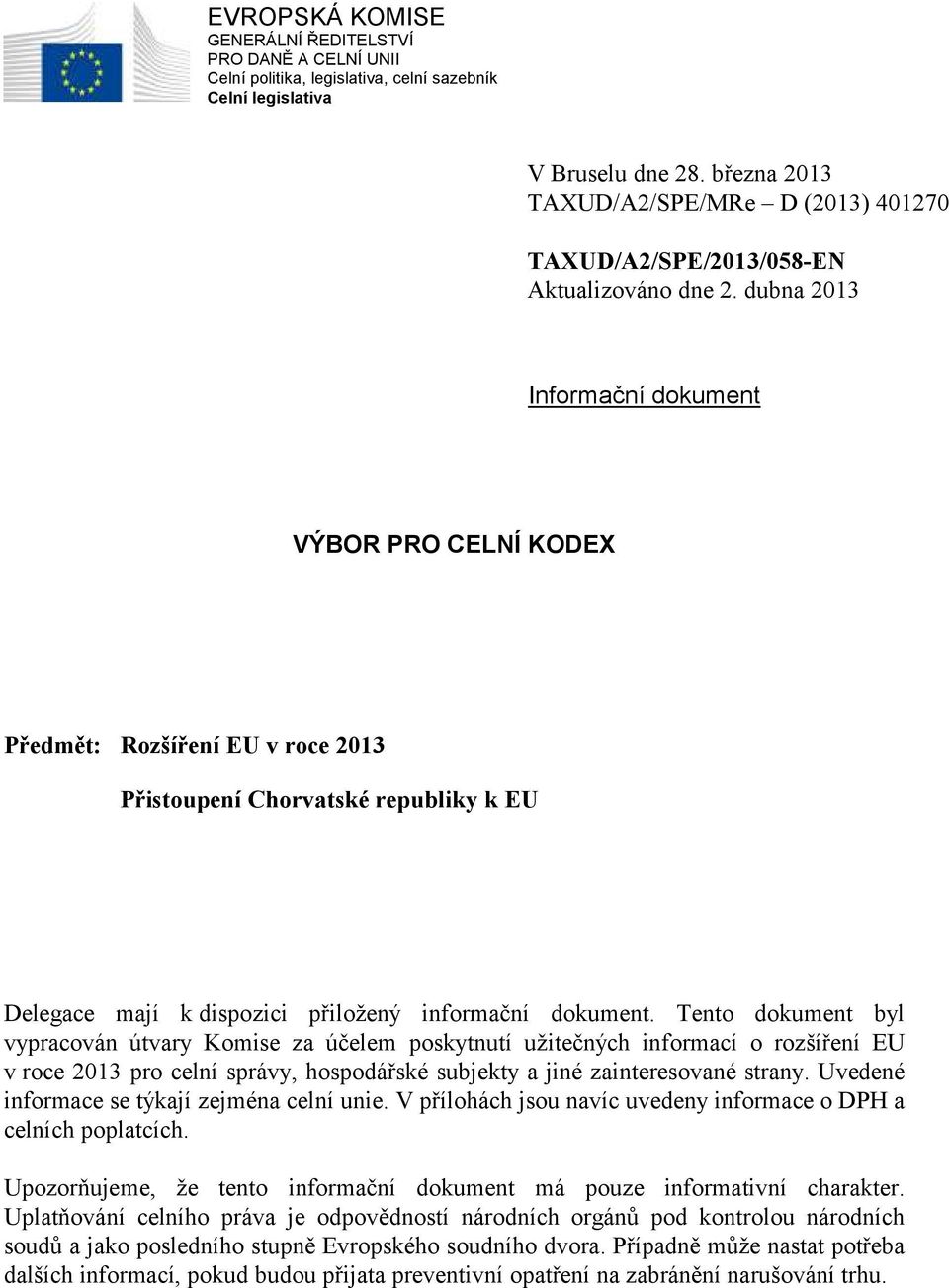 EVROPSKÁ KOMISE
GENERÁLNÍ ŘEDITELSTVÍ
PRO DANĚ A CELNÍ UNII
Celní politika, legislativa, celní sazebník
Celní legislativa

V Bruselu dne 28. března 2013
TAXUD/A2/SPE/MRe – D (2013) 401270

TAXUD/A2/SPE/2013/058-EN
Aktualizováno dne 2. dubna 2013

Informační dokument

VÝBOR PRO CELNÍ KODEX

Předmět: Rozšíření EU v roce 2013

Přistoupení Chorvatské republiky k EU

Delegace mají k dispozici přiložený informační dokument. Tento dokument byl vypracován útvary Komise za účelem poskytnutí užitečných informací o rozšíření EU v roce 2013 pro celní správy, hospodářské subjekty a jiné zainteresované strany. Uvedené informace se týkají zejména celní unie. V přílohách jsou navíc uvedeny informace o DPH a celních poplatcích.

Upozorňujeme, že tento informační dokument má pouze informativní charakter. Uplatňování celního práva je odpovědností národních orgánů pod kontrolou národních soudů a jako posledního stupně Evropského soudního dvora. Případně může nastat potřeba dalších informací, pokud budou přijata preventivní opatření na zabránění narušování trhu.